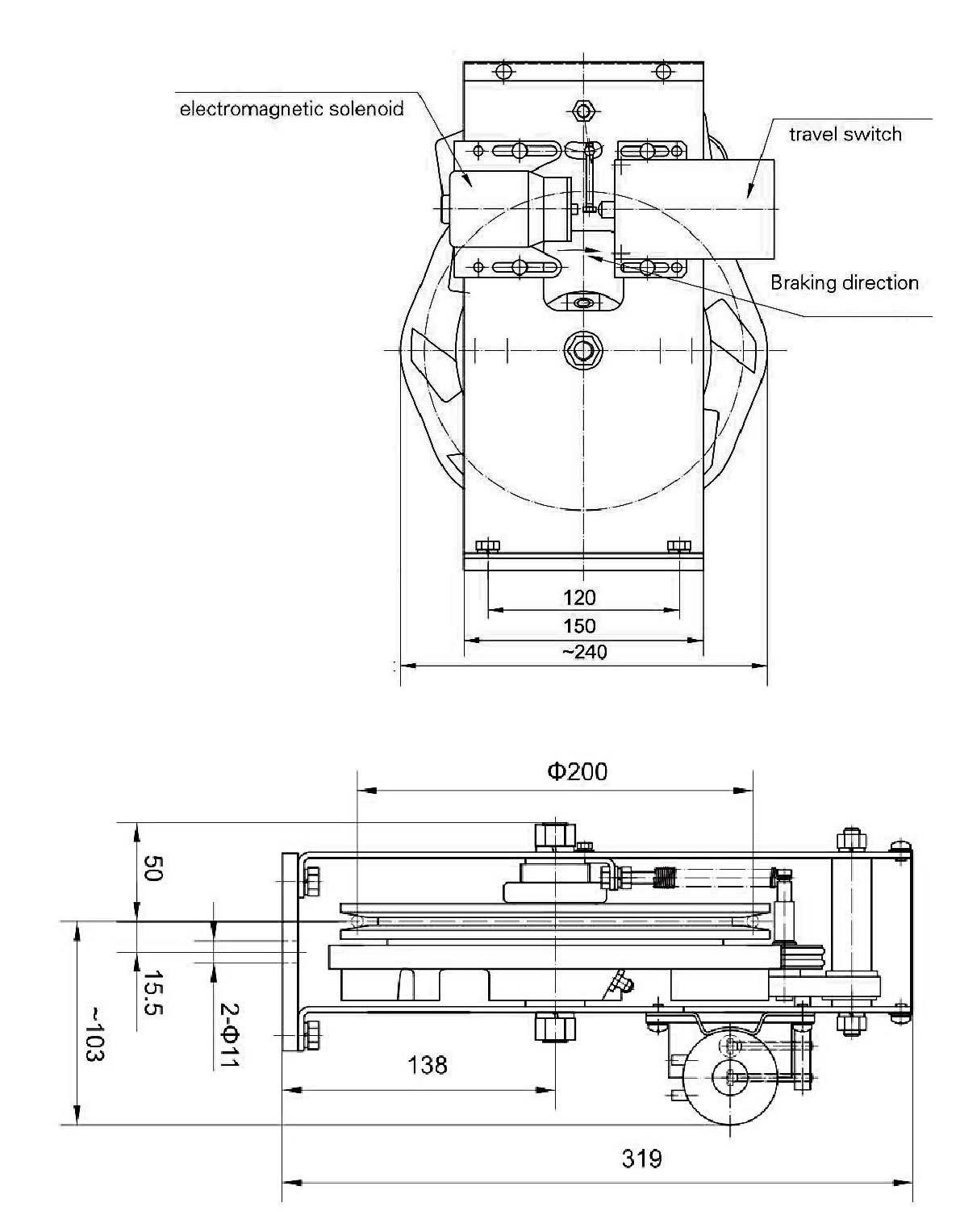 electromagnetic solenoid

travel switch

Braking direction

120

150

~240

Φ200

50

15.5

2-Φ11

~103

138

319